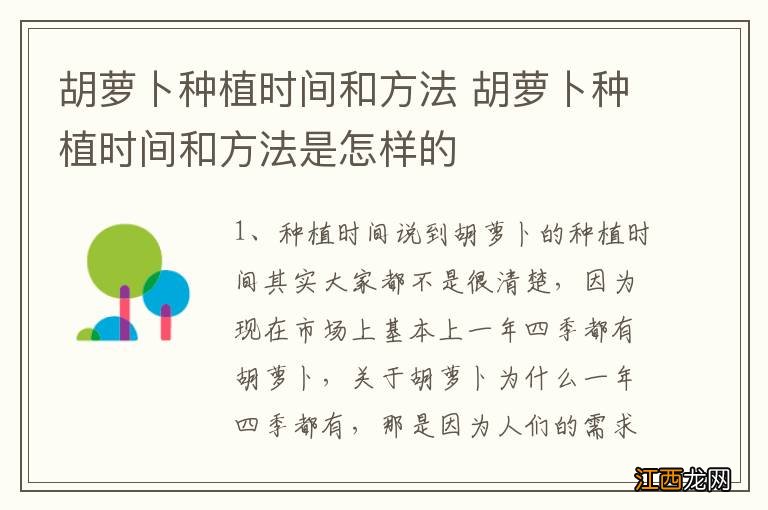 胡萝卜种植时间和方法 胡萝卜种植时间和方法是怎样的

1、种植时间说到胡萝卜的种植时间其实大家都不是很清楚，因为现在市场上基本上一年四季都有胡萝卜，关于胡萝卜为什么一年四季都有，那是因为人们的需求

江西龙网